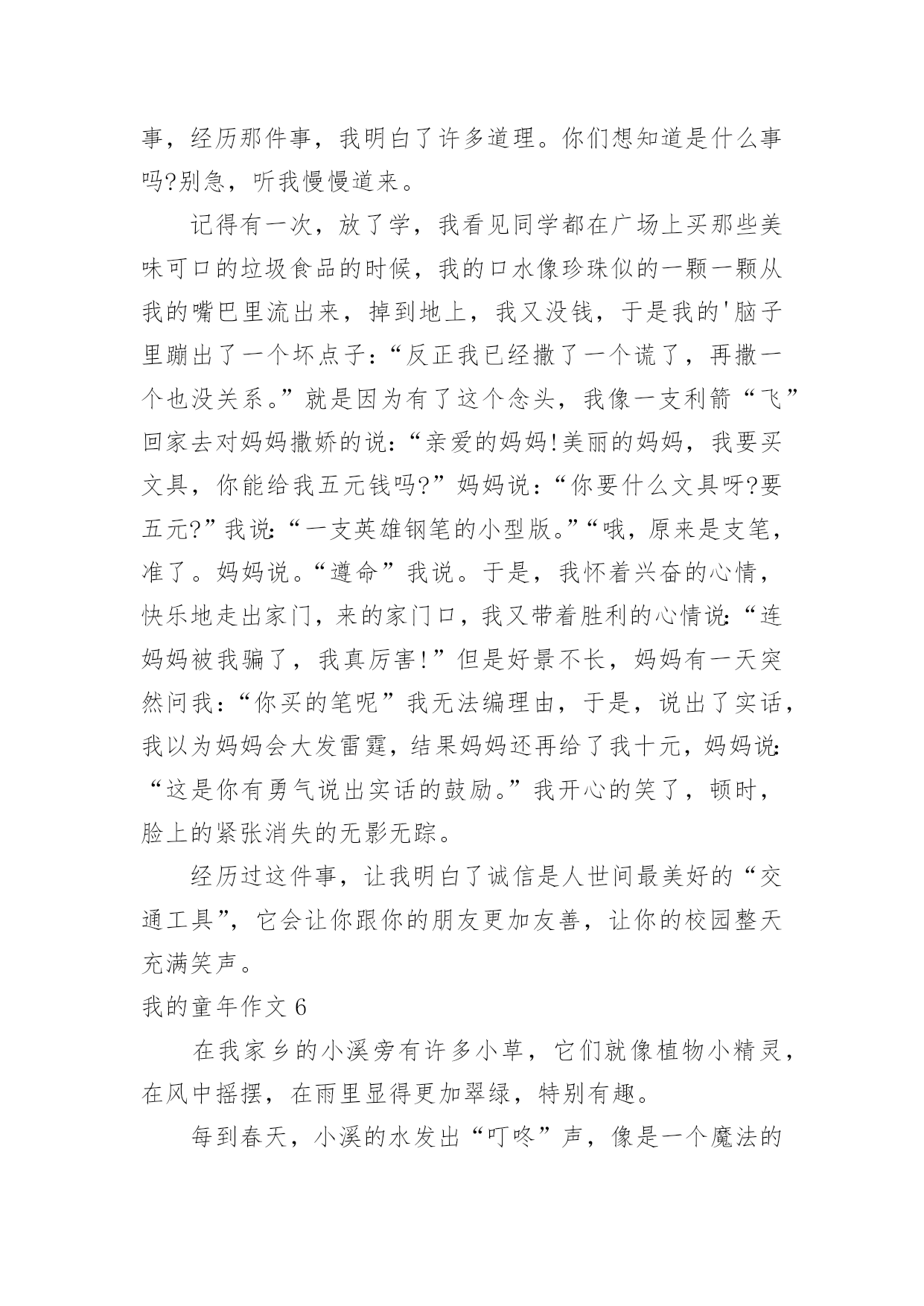 事，经历那件事，我明白了许多道理。你们想知道是什么事吗?别急，听我慢慢道来。

记得有一次，放了学，我看见同学都在广场上买那些美味可口的垃圾食品的时候，我的口水像珍珠似的一颗一颗从我的嘴巴里流出来，掉到地上，我又没钱，于是我的'脑子里蹦出了一个坏点子：“反正我已经撒了一个谎了，再撒一个也没关系。”就是因为有了这个念头，我像一支利箭“飞”回家去对妈妈撒娇的说：“亲爱的妈妈!美丽的妈妈，我要买文具，你能给我五元钱吗?”妈妈说：“你要什么文具呀?要五元?”我说：“一支英雄钢笔的小型版。”“哦，原来是支笔，准了。妈妈说。“遵命”我说。于是，我怀着兴奋的心情，快乐地走出家门，来的家门口，我又带着胜利的心情说：“连妈妈被我骗了，我真厉害!”但是好景不长，妈妈有一天突然问我：“你买的笔呢”我无法编理由，于是，说出了实话，我以为妈妈会大发雷霆，结果妈妈还再给了我十元，妈妈说：“这是你有勇气说出实话的鼓励。”我开心的笑了，顿时，脸上的紧张消失的无影无踪。

经历过这件事，让我明白了诚信是人世间最美好的“交通工具”，它会让你跟你的朋友更加友善，让你的校园整天充满笑声。

我的童年作文 6

在我家乡的小溪旁有许多小草，它们就像植物小精灵，在风中摇摆，在雨里显得更加翠绿，特别有趣。

每到春天，小溪的水发出“叮咚”声，像是一个魔法的